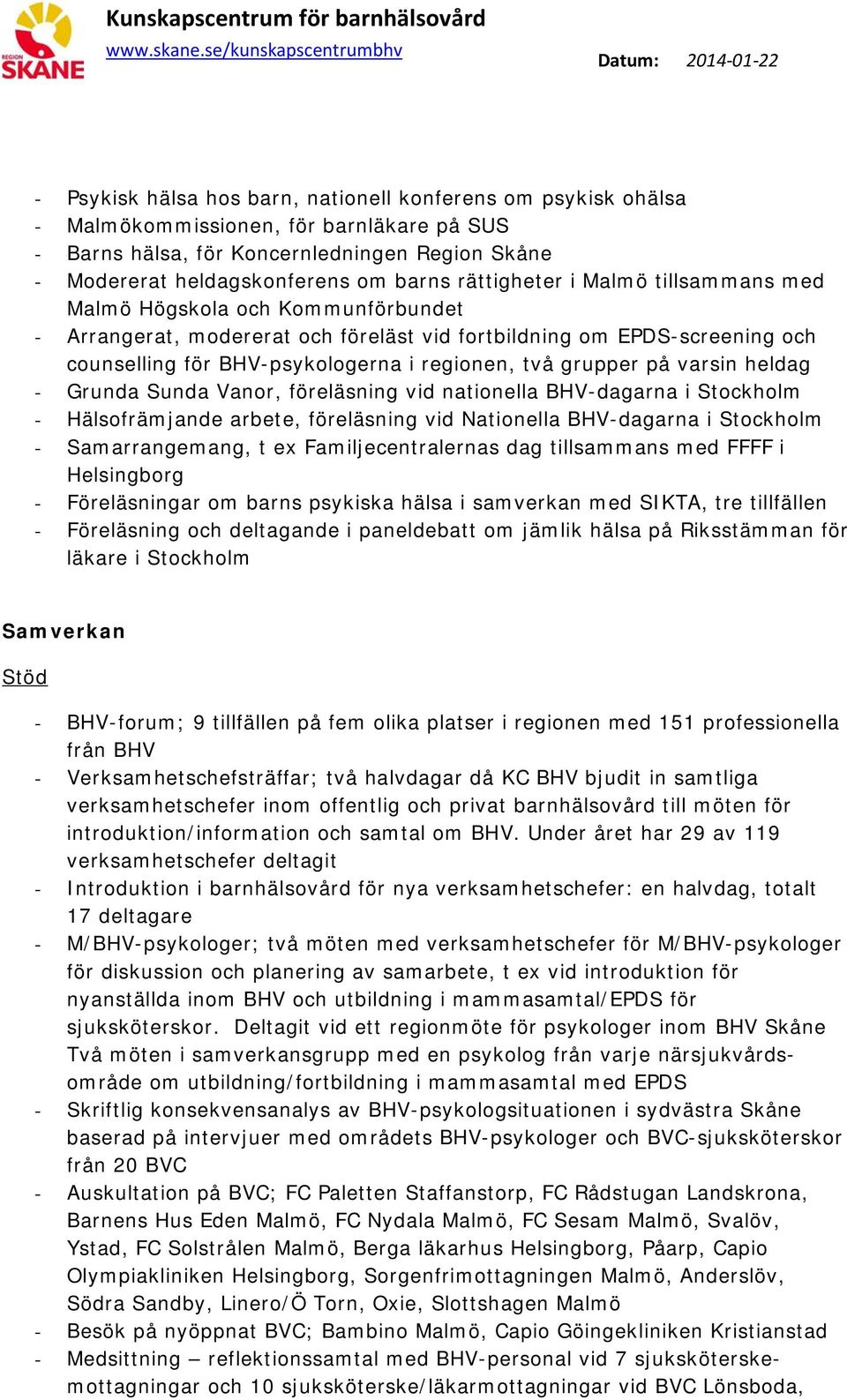 REGION SKÅNE

Kunskapscentrum för barnhälsovård
www.skane.se/kunskapscentrumbhv

Datum: 2014-01-22

- Psykisk hälsa hos barn, nationell konferens om psykisk ohälsa
- Malmökommissionen, för barnläkare på SUS
- Barns hälsa, för Koncernledningen Region Skåne
- Modererat heldagskonferens om barns rättigheter i Malmö tillsammans med Malmö Högskola och Kommunförbundet
- Arrangerat, modererat och föreläst vid fortbildning om EPDS-screening och counselling för BHV-psykologerna i regionen, två grupper på varsin heldag
- Grunda Sunda Vanor, föreläsning vid nationella BHV-dagarna i Stockholm
- Hälsofrämjande arbete, föreläsning vid Nationella BHV-dagarna i Stockholm
- Samarrangemang, t ex Familjecentralernas dag tillsammans med FFFF i Helsingborg
- Föreläsningar om barns psykiska hälsa i samverkan med SIKTA, tre tillfällen
- Föreläsning och deltagande i paneldebatt om jämlik hälsa på Riksstämman för läkare i Stockholm

Samverkan

Stöd

- BHV-forum; 9 tillfällen på fem olika platser i regionen med 151 professionella från BHV
- Verksamhetschefsträffar; två halvdagar då KC BHV bjudit in samtliga verksamhetschefer inom offentlig och privat barnhälsovård till möten för introduktion/information och samtal om BHV. Under året har 29 av 119 verksamhetschefer deltagit
- Introduktion i barnhälsovård för nya verksamhetschefer: en halvdag, totalt 17 deltagare
- M/BHV-psykologer; två möten med verksamhetschefer för M/BHV-psykologer för diskussion och planering av samarbete, t ex vid introduktion för nyanställda inom BHV och utbildning i mammasamtal/EPDS för sjuksköterskor. Deltagit vid ett regionmöte för psykologer inom BHV Skåne Två möten i samverkansgrupp med en psykolog från varje närsjukvårdsområde om utbildning/fortbildning i mammasamtal med EPDS
- Skriftlig konsekvensanalys av BHV-psykologsituationen i sydvästra Skåne baserad på intervjuer med områdets BHV-psykologer och BVC-sjuksköterskor från 20 BVC
- Auskultation på BVC; FC Paletten Staffanstorp, FC Rådstugan Landskrona, Barnens Hus Eden Malmö, FC Nydala Malmö, FC Sesam Malmö, Svalöv, Ystad, FC Solstrålen Malmö, Berga läkarhus Helsingborg, Påarp, Capio Olympiakliniken Helsingborg, Sorgenfrimottagningen Malmö, Anderslöv, Södra Sandby, Linero/Ö Torn, Oxie, Slottshagen Malmö
- Besök på nyöppnat BVC; Bambino Malmö, Capio Göingekliniken Kristianstad
- Medsittning – reflektionssamtal med BHV-personal vid 7 sjuksköterskemottagningar och 10 sjuksköterske/läkarmottagningar vid BVC Lönsboda,